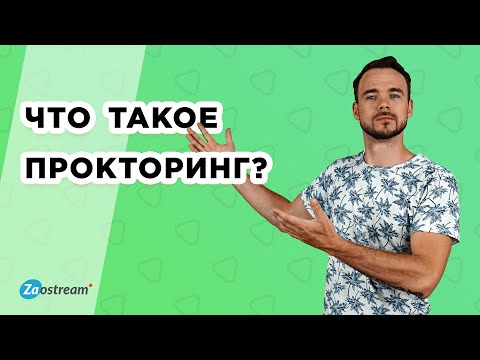 ЧТО ТАКОЕ ПРОКТОРИНГ?

Zaostream